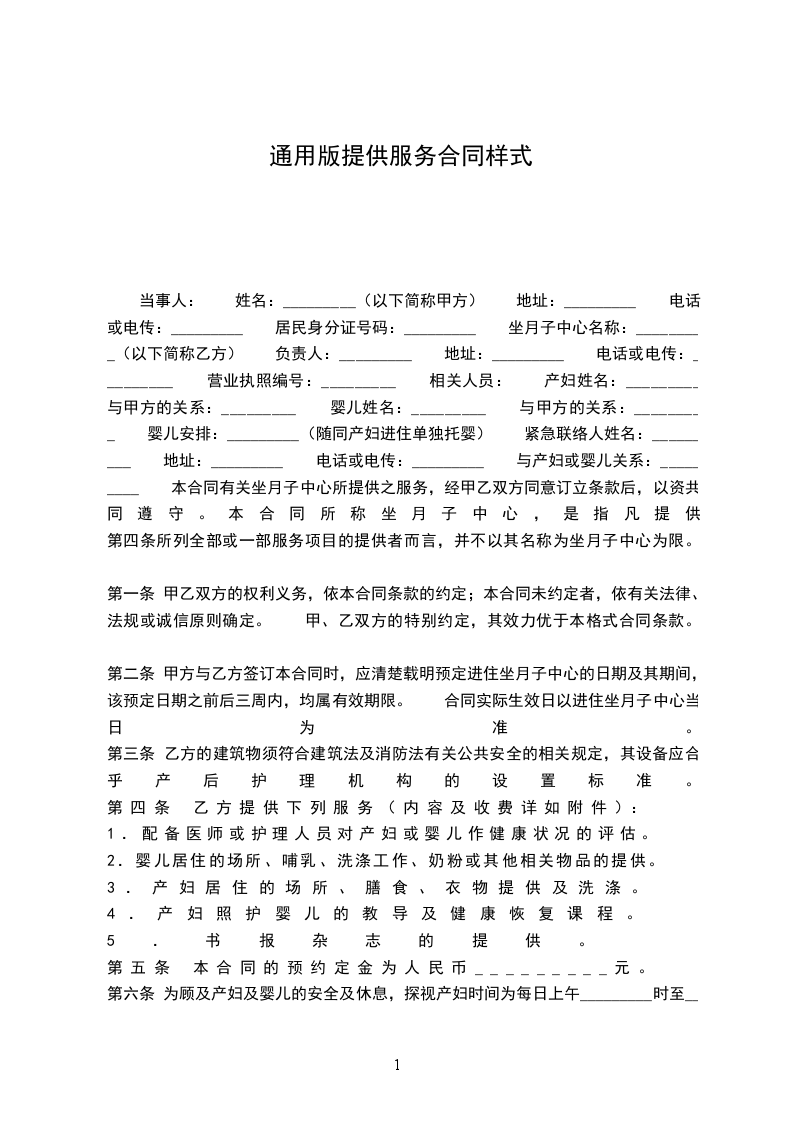 通用版提供服务合同样式

当事人： 姓名：_________（以下简称甲方） 地址：_________ 电话或电传：_________ 居民身分证号码：_________ 坐月子中心名称：_________（以下简称乙方） 负责人：_________ 地址：_________ 电话或电传：_________ 营业执照编号：_________ 相关人员： 产妇姓名：_________ 与甲方的关系：_________ 婴儿姓名：_________ 与甲方的关系：_________ 婴儿安排：_________（随同产妇进住单独托婴） 紧急联络人姓名：_________ 地址：_________ 电话或电传：_________ 与产妇或婴儿关系：_________ 本合同有关坐月子中心所提供之服务，经甲乙双方同意订立条款后，以资共同遵守。本合同所称坐月子中心，是指凡提供第四条所列全部或一部服务项目的提供者而言，并不以其名称为坐月子中心为限。

第一条 甲乙双方的权利义务，依本合同条款的约定；本合同未约定者，依有关法律、法规或诚信原则确定。 甲、乙双方的特别约定，其效力优于本格式合同条款。

第二条 甲方与乙方签订本合同时，应清楚载明预定进住坐月子中心的日期及其期间，该预定日期之前后三周内，均属有效期限。 合同实际生效日以进住坐月子中心当日为准。
第三条 乙方的建筑物须符合建筑法及消防法有关公共安全的相关规定，其设备应合乎产后护理机构的设置标准。
第四条 乙方提供下列服务（内容及收费详如附件）：
1．配备医师或护理人员对产妇或婴儿作健康状况的评估。
2．婴儿居住的场所、哺乳、洗涤工作、奶粉或其他相关物品的提供。
3．产妇居住的场所、膳食、衣物提供及洗涤。
4．产妇照护婴儿的教导及健康恢复课程。
5．书报杂志的提供。
第五条 本合同的预约定金为人民币_________元。
第六条 为顾及产妇及婴儿的安全及休息，探视产妇时间为每日上午_________时至__

1